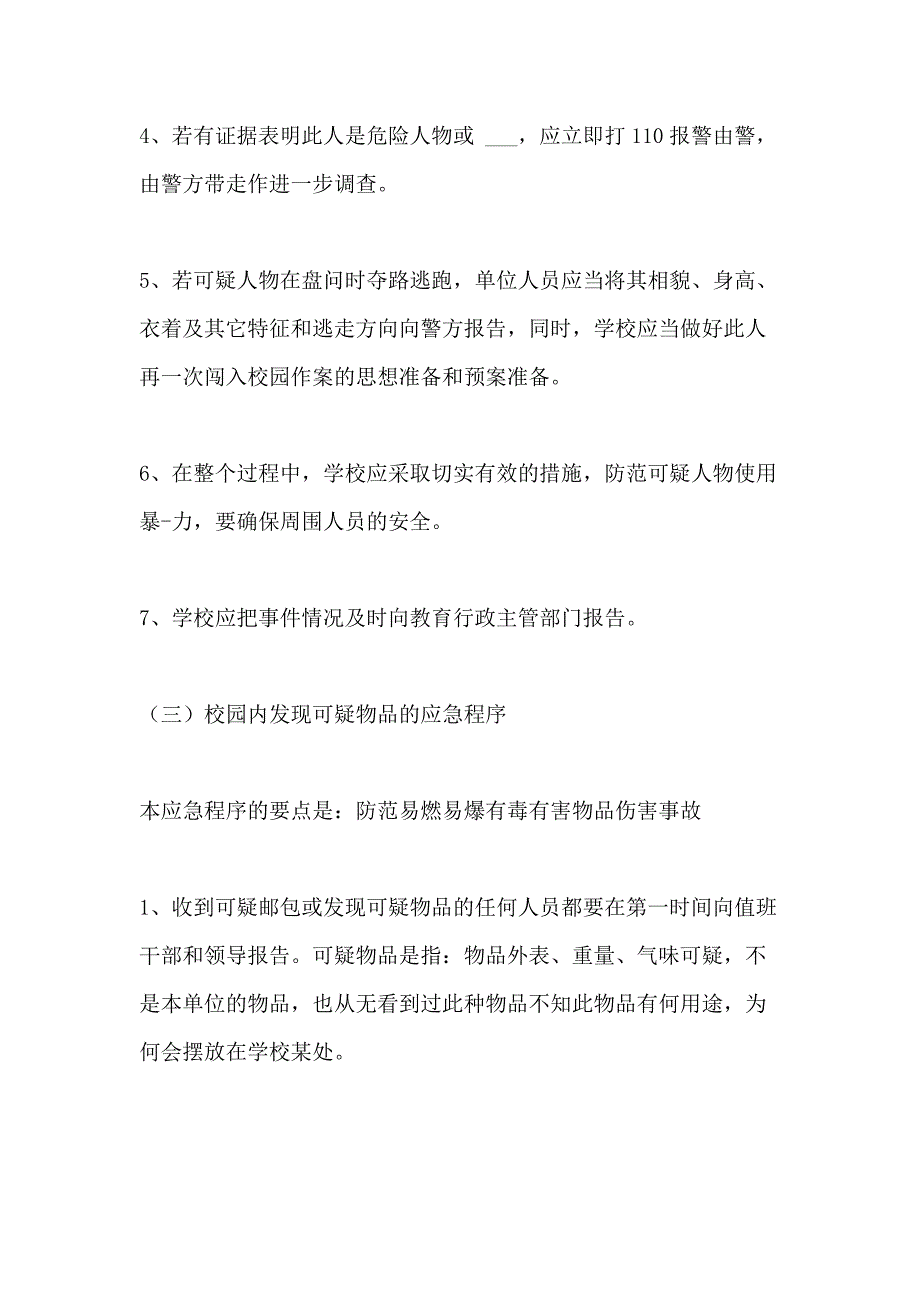 4、若有证据表明此人是危险人物或 ___，应立即打 110 报警由警，由警方带走作进一步调查。

5、若可疑人物在盘问时夺路逃跑，单位人员应当将其相貌、身高、衣着及其它特征和逃走方向向警方报告，同时，学校应当做好此人再一次闯入校园作案的思想准备和预案准备。

6、在整个过程中，学校应采取切实有效的措施，防范可疑人物使用暴-力，要确保周围人员的安全。

7、学校应把事件情况及时向教育行政主管部门报告。

（三）校园内发现可疑物品的应急程序

本应急程序的要点是：防范易燃易爆有毒有害物品伤害事故

1、收到可疑邮包或发现可疑物品的任何人员都要在第一时间向值班干部和领导报告。可疑物品是指：物品外表、重量、气味可疑，不是本单位的物品，也从无看到过此种物品不知此物品有何用途，为何会摆放在学校某处。